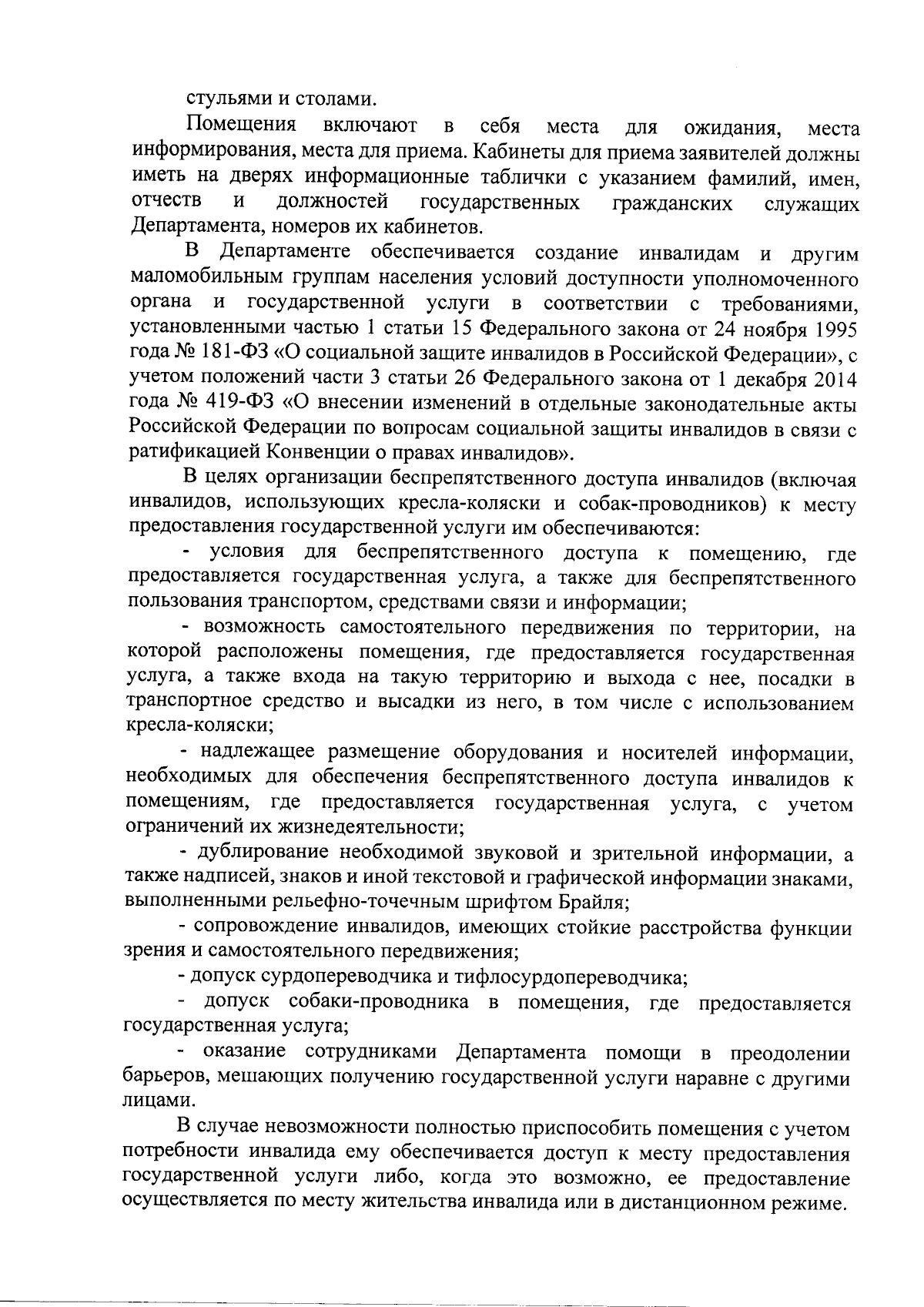 стульями и столами.

Помещения включают в себя места для ожидания, места информирования, места для приема. Кабинеты для приема заявителей должны иметь на дверях информационные таблички с указанием фамилий, имен, отчеств и должностей государственных гражданских служащих Департамента, номеров их кабинетов.

В Департаменте обеспечивается создание инвалидам и другим маломобильным группам населения условий доступности уполномоченного органа и государственной услуги в соответствии с требованиями, установленными частью 1 статьи 15 Федерального закона от 24 ноября 1995 года № 181-ФЗ «О социальной защите инвалидов в Российской Федерации», с учетом положений части 3 статьи 26 Федерального закона от 1 декабря 2014 года № 419-ФЗ «О внесении изменений в отдельные законодательные акты Российской Федерации по вопросам социальной защиты инвалидов в связи с ратификацией Конвенции о правах инвалидов».

В целях организации беспрепятственного доступа инвалидов (включая инвалидов, использующих кресла-коляски и собак-проводников) к месту предоставления государственной услуги им обеспечиваются:

- условия для беспрепятственного доступа к помещению, где предоставляется государственная услуга, а также для беспрепятственного пользования транспортом, средствами связи и информации;

- возможность самостоятельного передвижения по территории, на которой расположены помещения, где предоставляется государственная услуга, а также входа на такую территорию и выхода с нее, посадки в транспортное средство и высадки из него, в том числе с использованием кресла-коляски;

- надлежащее размещение оборудования и носителей информации, необходимых для обеспечения беспрепятственного доступа инвалидов к помещениям, где предоставляется государственная услуга, с учетом ограничений их жизнедеятельности;

- дублирование необходимой звуковой и зрительной информации, а также надписей, знаков и иной текстовой и графической информации знаками, выполненными рельефно-точечным шрифтом Брайля;

- сопровождение инвалидов, имеющих стойкие расстройства функции зрения и самостоятельного передвижения;

- допуск сурдопереводчика и тифлосурдопереводчика;

- допуск собаки-проводника в помещения, где предоставляется государственная услуга;

- оказание сотрудниками Департамента помощи в преодолении барьеров, мешающих получению государственной услуги наравне с другими лицами.

В случае невозможности полностью приспособить помещения с учетом потребности инвалида ему обеспечивается доступ к месту предоставления государственной услуги либо, когда это возможно, ее предоставление осуществляется по месту жительства инвалида или в дистанционном режиме.